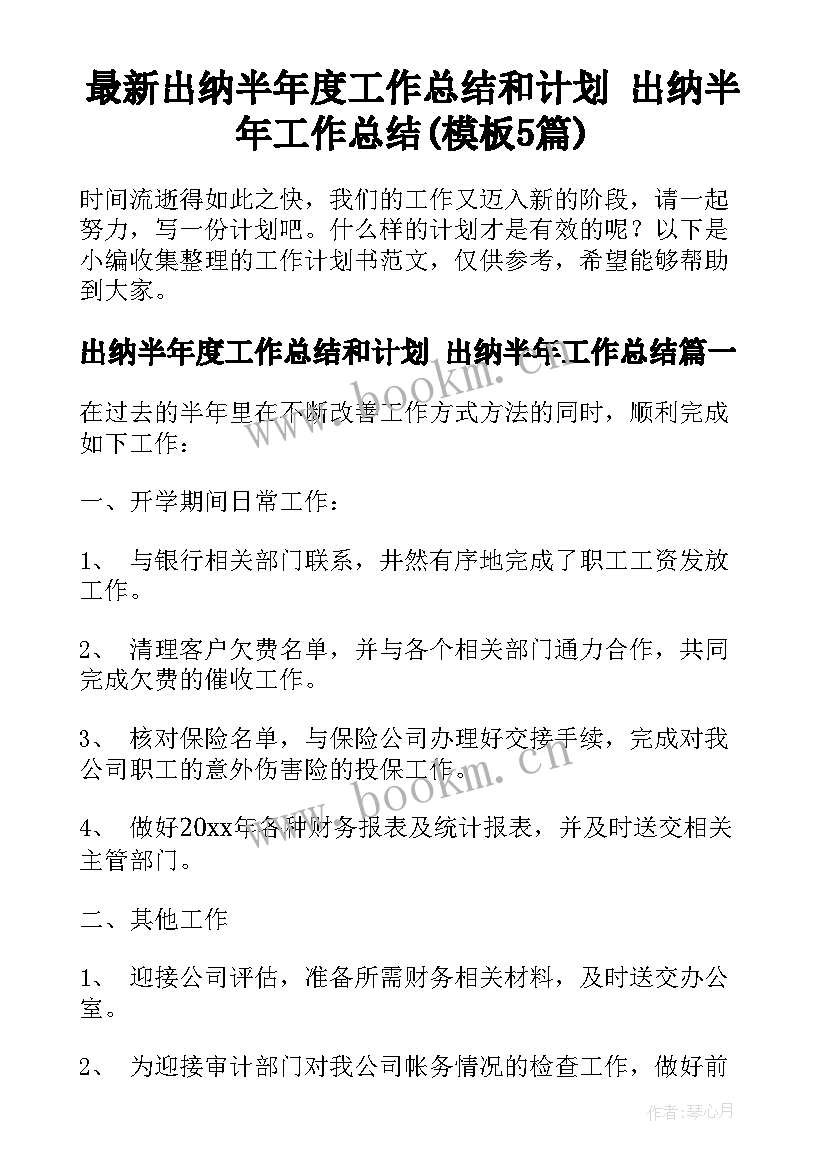 最新出纳半年度工作总结和计划 出纳半年工作总结(模板5篇)

时间流逝得如此之快，我们的工作又迈入新的阶段，请一起努力，写一份计划吧。什么样的计划才是有效的呢？以下是小编收集整理的工作计划书范文，仅供参考，希望能够帮助到大家。

出纳半年度工作总结和计划 出纳半年工作总结篇一

在过去的半年里在不断改善工作方式方法的同时，顺利完成如下工作：

一、开学期间日常工作：

1、 与银行相关部门联系，井然有序地完成了职工工资发放工作。

2、 清理客户欠费名单，并与各个相关部门通力合作，共同完成欠费的催收工作。

3、 核对保险名单，与保险公司办理好交接手续，完成对我公司职工的意外伤害险的投保工作。

4、 做好20xx年各种财务报表及统计报表，并及时送交相关主管部门。

二、其他工作

1、 迎接公司评估，准备所需财务相关材料，及时送交办公室。

2、 为迎接审计部门对我公司帐务情况的检查工作，做好前

www.bookm.cn

www.bookm.cn

作者：琴心月